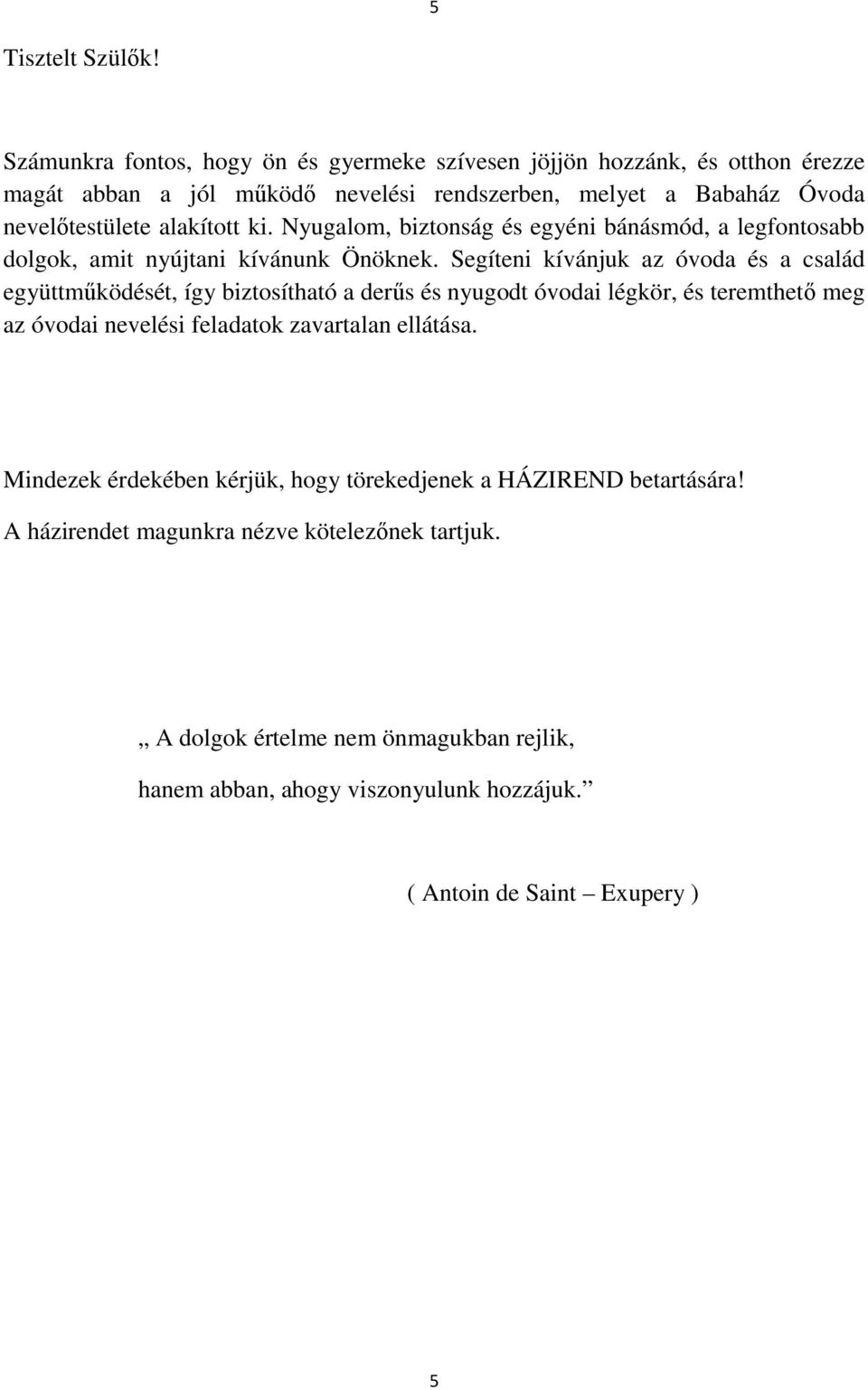 5

Tisztelt Szülők!

Számunkra fontos, hogy ön és gyermeke szívesen jöjjön hozzánk, és otthon érezze magát abban a jól működő nevelési rendszerben, melyet a Babaház Óvoda nevelőtestülete alakított ki. Nyugalom, biztonság és egyéni bánásmód, a legfontosabb dolgok, amit nyújtani kívánunk Önöknek. Segíteni kívánjuk az óvoda és a család együttműködését, így biztosítható a derűs és nyugodt óvodai légkör, és teremthető meg az óvodai nevelési feladatok zavartalan ellátása.

Mindezek érdekében kérjük, hogy törekedjenek a HÁZIREND betartására!

A házirendet magunkra nézve kötelezőnek tartjuk.

„ A dolgok értelme nem önmagukban rejlik,

hanem abban, ahogy viszonyulunk hozzájuk.”

( Antoin de Saint – Exupery )

5